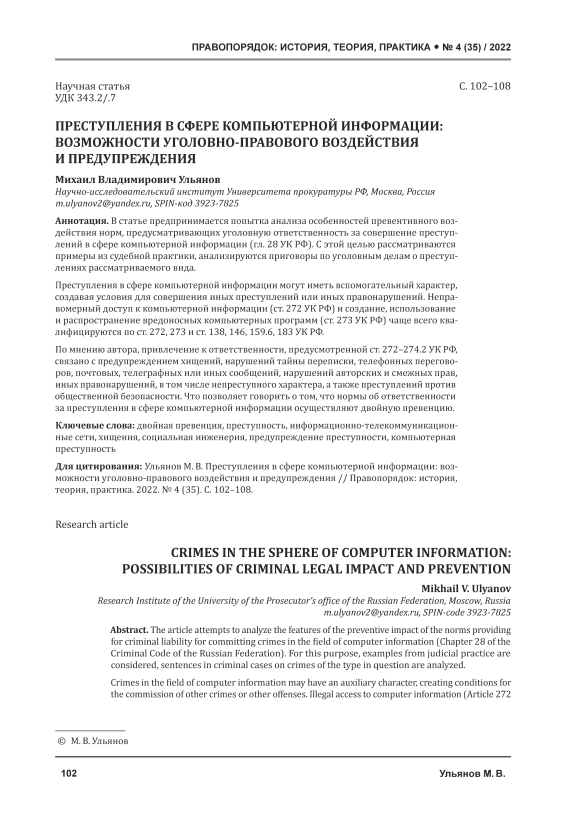 ПРАВОПОРЯДОК: ИСТОРИЯ, ТЕОРИЯ, ПРАКТИКА • № 4 (35) / 2022

Научная статья
УДК 343.2/.7

С. 102–108

ПРЕСТУПЛЕНИЯ В СФЕРЕ КОМПЬЮТЕРНОЙ ИНФОРМАЦИИ: ВОЗМОЖНОСТИ УГОЛОВНО-ПРАВОВОГО ВОЗДЕЙСТВИЯ И ПРЕДУПРЕЖДЕНИЯ

Михаил Владимирович Ульянов
Научно-исследовательский институт Университета прокуратуры РФ, Москва, Россия
m.ulyanov2@yandex.ru, SPIN-код 3923-7825

Аннотация. В статье предпринимается попытка анализа особенностей превентивного воздействия норм, предусматривающих уголовную ответственность за совершение преступлений в сфере компьютерной информации (гл. 28 УК РФ). С этой целью рассматриваются примеры из судебной практики, анализируются приговоры по уголовным делам о преступлениях рассматриваемого вида.

Преступления в сфере компьютерной информации могут иметь вспомогательный характер, создавая условия для совершения иных преступлений или иных правонарушений. Неправомерный доступ к компьютерной информации (ст. 272 УК РФ) и создание, использование и распространение вредоносных компьютерных программ (ст. 273 УК РФ) чаще всего квалифицируются по ст. 272, 273 и ст. 138, 146, 159.6, 183 УК РФ.

По мнению автора, привлечение к ответственности, предусмотренной ст. 272–274.2 УК РФ, связано с предупреждением хищений, нарушений тайны переписки, телефонных переговоров, почтовых, телеграфных или иных сообщений, нарушений авторских и смежных прав, иных правонарушений, в том числе непреступного характера, а также преступлений против общественной безопасности. Что позволяет говорить о том, что нормы об ответственности за преступления в сфере компьютерной информации осуществляют двойную превенцию.

Ключевые слова: двойная превенция, преступность, информационно-телекоммуникационные сети, хищения, социальная инженерия, предупреждение преступности, компьютерная преступность

Для цитирования: Ульянов М. В. Преступления в сфере компьютерной информации: возможности уголовно-правового воздействия и предупреждения // Правопорядок: история, теория, практика. 2022. № 4 (35). С. 102–108.

Research article

CRIMES IN THE SPHERE OF COMPUTER INFORMATION: POSSIBILITIES OF CRIMINAL LEGAL IMPACT AND PREVENTION

Mikhail V. Ulyanov
Research Institute of the University of the Prosecutor's office of the Russian Federation, Moscow, Russia
m.ulyanov2@yandex.ru, SPIN-code 3923-7825

Abstract. The article attempts to analyze the features of the preventive impact of the norms providing for criminal liability for committing crimes in the field of computer information (Chapter 28 of the Criminal Code of the Russian Federation). For this purpose, examples from judicial practice are considered, sentences in criminal cases on crimes of the type in question are analyzed.

Crimes in the field of computer information may have an auxiliary character, creating conditions for the commission of other crimes or other offenses. Illegal access to computer information (Article 272

© М. В. Ульянов

102

Ульянов М. В.